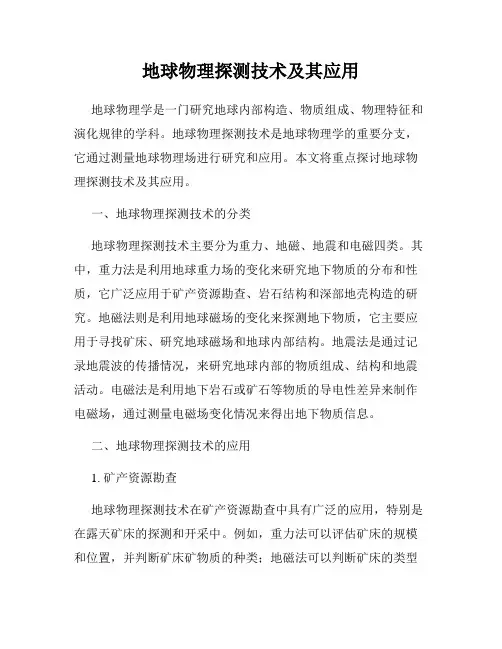 地球物理探测技术及其应用

地球物理学是一门研究地球内部构造、物质组成、物理特征和演化规律的学科。地球物理探测技术是地球物理学的重要分支，它通过测量地球物理场进行研究和应用。本文将重点探讨地球物理探测技术及其应用。

一、地球物理探测技术的分类

地球物理探测技术主要分为重力、地磁、地震和电磁四类。其中，重力法是利用地球重力场的变化来研究地下物质的分布和性质，它广泛应用于矿产资源勘查、岩石结构和深部地壳构造的研究。地磁法则是利用地球磁场的变化来探测地下物质，它主要应用于寻找矿床、研究地球磁场和地球内部结构。地震法是通过记录地震波的传播情况，来研究地球内部的物质组成、结构和地震活动。电磁法是利用地下岩石或矿石等物质的导电性差异来制作电磁场，通过测量电磁场变化情况来得出地下物质信息。

二、地球物理探测技术的应用

1. 矿产资源勘查

地球物理探测技术在矿产资源勘查中具有广泛的应用，特别是在露天矿床的探测和开采中。例如，重力法可以评估矿床的规模和位置，并判断矿床矿物质的种类；地磁法可以判断矿床的类型